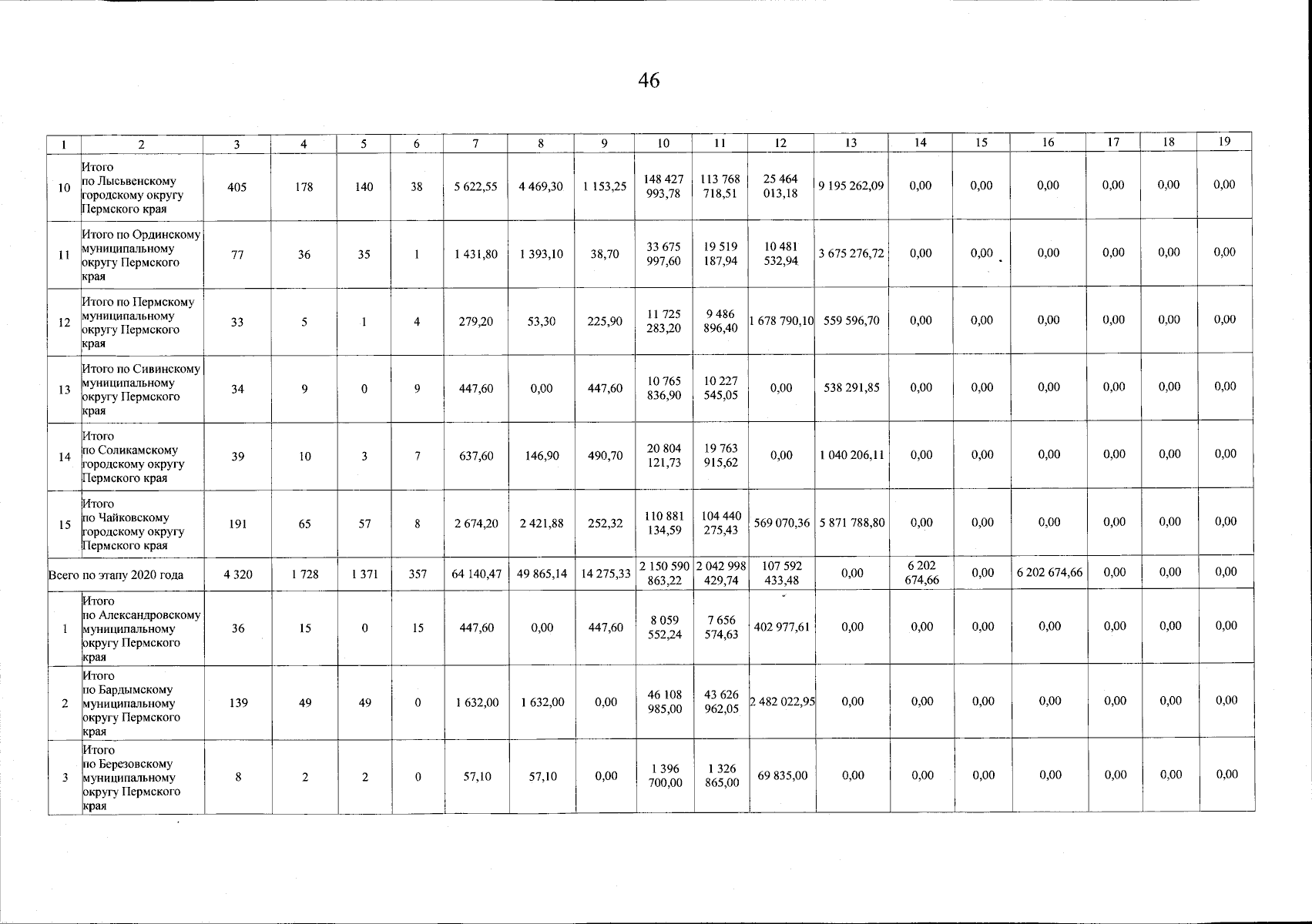 46

| 1 | 2 | 3 | 4 | 5 | 6 | 7 | 8 | 9 | 10 | 11 | 12 | 13 | 14 | 15 | 16 | 17 | 18 | 19 |
|---|---|---|---|---|---|---|---|---|---|---|---|---|---|---|---|---|---|---|
| 10 | Итого по Лысьвенскому городскому округу Пермского края | 405 | 178 | 140 | 38 | 5 622,55 | 4 469,30 | 1 153,25 | 148 427 993,78 | 113 768 718,51 | 25 464 013,18 | 9 195 262,09 | 0,00 | 0,00 | 0,00 | 0,00 | 0,00 | 0,00 |
| 11 | Итого по Ординскому муниципальному округу Пермского края | 77 | 36 | 35 | 1 | 1 431,80 | 1 393,10 | 38,70 | 33 675 997,60 | 19 519 187,94 | 10 481 532,94 | 3 675 276,72 | 0,00 | 0,00 | 0,00 | 0,00 | 0,00 | 0,00 |
| 12 | Итого по Пермскому муниципальному округу Пермского края | 33 | 5 | 1 | 4 | 279,20 | 53,30 | 225,90 | 11 725 283,20 | 9 486 896,40 | 1 678 790,10 | 559 596,70 | 0,00 | 0,00 | 0,00 | 0,00 | 0,00 | 0,00 |
| 13 | Итого по Сивинскому муниципальному округу Пермского края | 34 | 9 | 0 | 9 | 447,60 | 0,00 | 447,60 | 10 765 836,90 | 10 227 545,05 | 0,00 | 538 291,85 | 0,00 | 0,00 | 0,00 | 0,00 | 0,00 | 0,00 |
| 14 | Итого по Соликамскому городскому округу Пермского края | 39 | 10 | 3 | 7 | 637,60 | 146,90 | 490,70 | 20 804 121,73 | 19 763 915,62 | 0,00 | 1 040 206,11 | 0,00 | 0,00 | 0,00 | 0,00 | 0,00 | 0,00 |
| 15 | Итого по Чайковскому городскому округу Пермского края | 191 | 65 | 57 | 8 | 2 674,20 | 2 421,88 | 252,32 | 110 881 134,59 | 104 440 275,43 | 569 070,36 | 5 871 788,80 | 0,00 | 0,00 | 0,00 | 0,00 | 0,00 | 0,00 |
| Всего по этапу 2020 года | | 4 320 | 1 728 | 1 371 | 357 | 64 140,47 | 49 865,14 | 14 275,33 | 2 150 590 863,22 | 2 042 998 429,74 | 107 592 433,48 | 0,00 | 6 202 674,66 | 0,00 | 6 202 674,66 | 0,00 | 0,00 | 0,00 |
| 1 | Итого по Александровскому муниципальному округу Пермского края | 36 | 15 | 0 | 15 | 447,60 | 0,00 | 447,60 | 8 059 552,24 | 7 656 574,63 | 402 977,61 | 0,00 | 0,00 | 0,00 | 0,00 | 0,00 | 0,00 | 0,00 |
| 2 | Итого по Бардымскому муниципальному округу Пермского края | 139 | 49 | 49 | 0 | 1 632,00 | 1 632,00 | 0,00 | 46 108 985,00 | 43 626 962,05 | 2 482 022,95 | 0,00 | 0,00 | 0,00 | 0,00 | 0,00 | 0,00 | 0,00 |
| 3 | Итого по Березовскому муниципальному округу Пермского края | 8 | 2 | 2 | 0 | 57,10 | 57,10 | 0,00 | 1 396 700,00 | 1 326 865,00 | 69 835,00 | 0,00 | 0,00 | 0,00 | 0,00 | 0,00 | 0,00 | 0,00 |